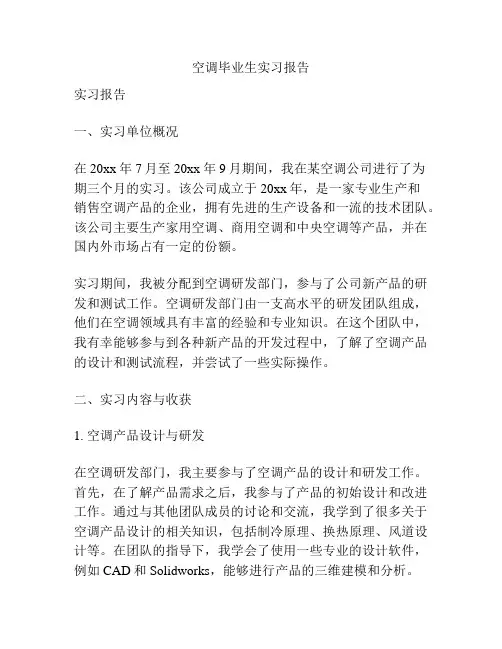 空调毕业生实习报告

实习报告

一、实习单位概况

在 20xx 年 7 月至 20xx 年 9 月期间，我在某空调公司进行了为期三个月的实习。该公司成立于 20xx 年，是一家专业生产和销售空调产品的企业，拥有先进的生产设备和一流的技术团队。该公司主要生产家用空调、商用空调和中央空调等产品，并在国内外市场占有一定的份额。

实习期间，我被分配到空调研发部门，参与了公司新产品的研发和测试工作。空调研发部门由一支高水平的研发团队组成，他们在空调领域具有丰富的经验和专业知识。在这个团队中，我有幸能够参与到各种新产品的开发过程中，了解了空调产品的设计和测试流程，并尝试了一些实际操作。

二、实习内容与收获

1. 空调产品设计与研发

在空调研发部门，我主要参与了空调产品的设计和研发工作。首先，在了解产品需求之后，我参与了产品的初始设计和改进工作。通过与其他团队成员的讨论和交流，我学到了很多关于空调产品设计的相关知识，包括制冷原理、换热原理、风道设计等。在团队的指导下，我学会了使用一些专业的设计软件，例如 CAD 和 Solidworks，能够进行产品的三维建模和分析。